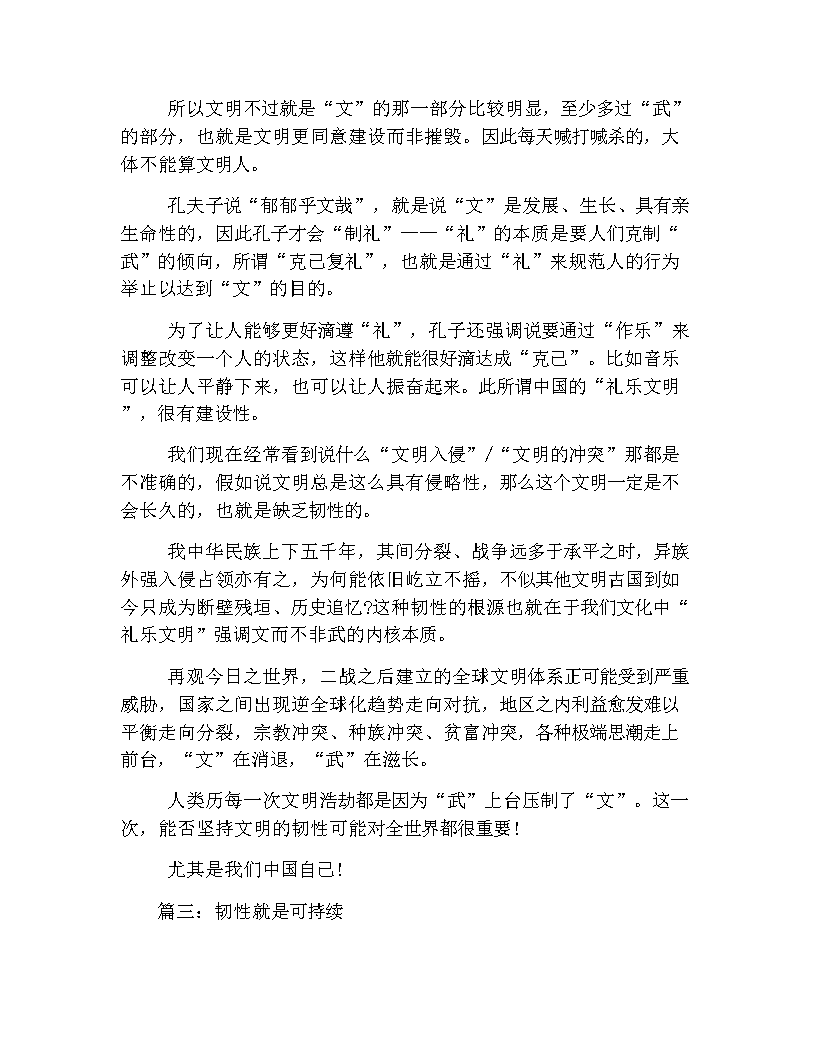 所以文明不过就是“文”的那一部分比较明显，至少多过“武”的部分，也就是文明更同意建设而非摧毁。因此每天喊打喊杀的，大体不能算文明人。

孔夫子说“郁郁乎文哉”，就是说“文”是发展、生长、具有亲生命性的，因此孔子才会“制礼”——“礼”的本质是要人们克制“武”的倾向，所谓“克己复礼”，也就是通过“礼”来规范人的行为举止以达到“文”的目的。

为了让人能够更好滴遵“礼”，孔子还强调说要通过“作乐”来调整改变一个人的状态，这样他就能很好滴达成“克己”。比如音乐可以让人平静下来，也可以让人振奋起来。此所谓中国的“礼乐文明”，很有建设性。

我们现在经常看到说什么“文明入侵”/“文明的冲突”那都是不准确的，假如说文明总是这么具有侵略性，那么这个文明一定是不会长久的，也就是缺乏韧性的。

我中华民族上下五千年，其间分裂、战争远多于承平之时，异族外强入侵占领亦有之，为何能依旧屹立不摇，不似其他文明古国到如今只成为断壁残垣、历史追忆?这种韧性的根源也就在于我们文化中“礼乐文明”强调文而不非武的内核本质。

再观今日之世界，二战之后建立的全球文明体系正可能受到严重威胁，国家之间出现逆全球化趋势走向对抗，地区之内利益愈发难以平衡走向分裂，宗教冲突、种族冲突、贫富冲突，各种极端思潮走上前台，“文”在消退，“武”在滋长。

人类历每一次文明浩劫都是因为“武”上台压制了“文”。这一次，能否坚持文明的韧性可能对全世界都很重要!

尤其是我们中国自己!

篇三：韧性就是可持续